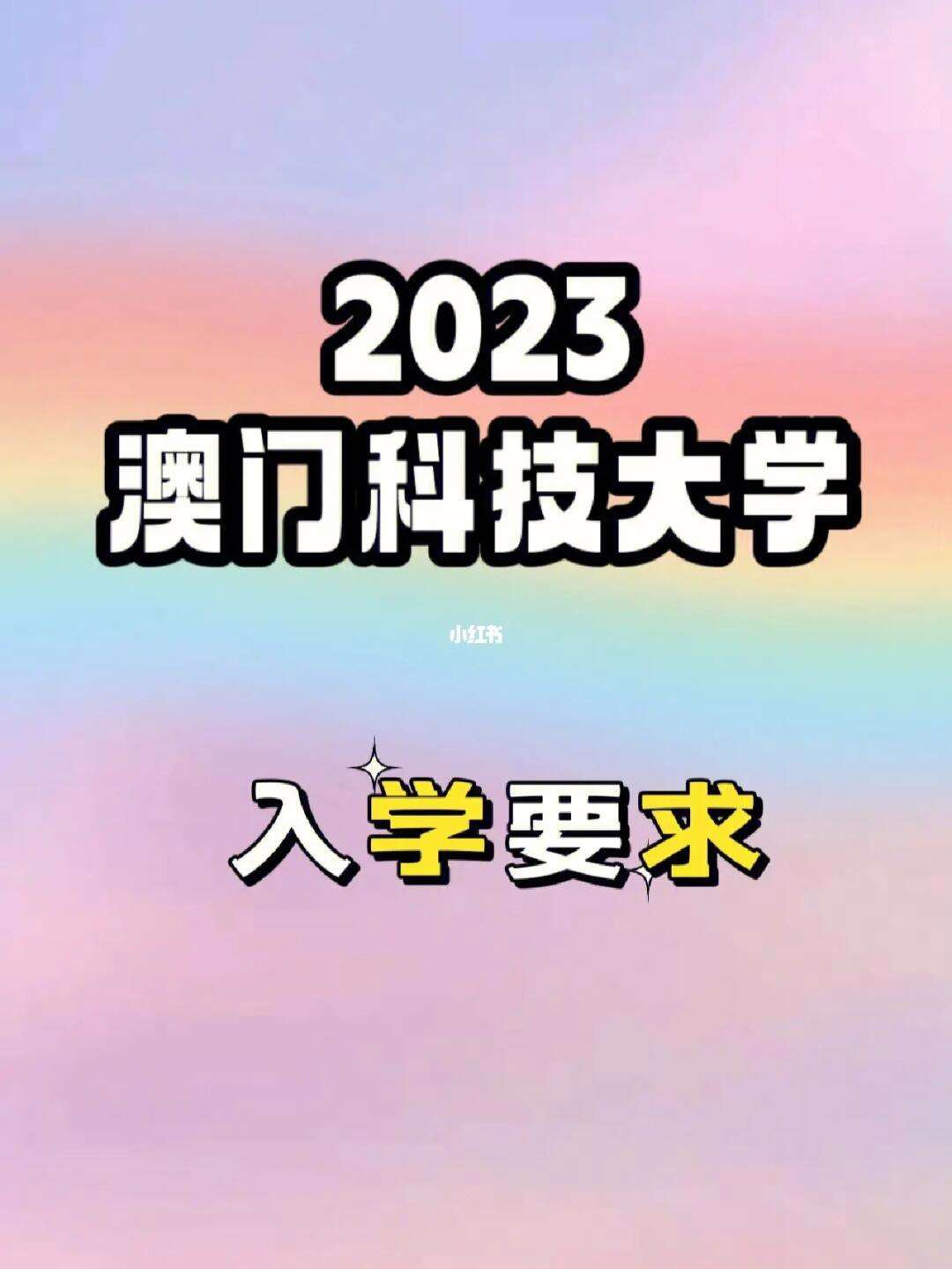 2023
澳门科技大学

小红书

入学要求